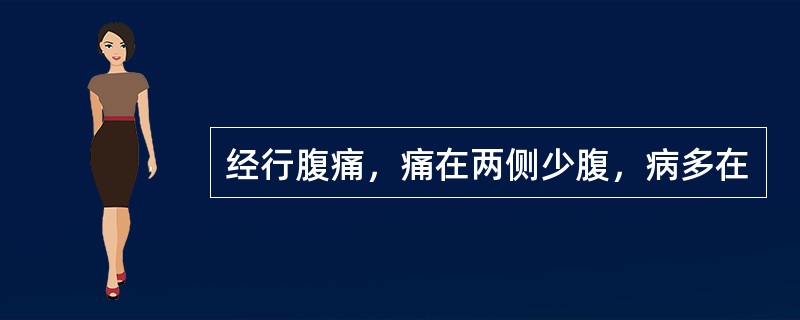 经行腹痛，痛在两侧少腹，病多在